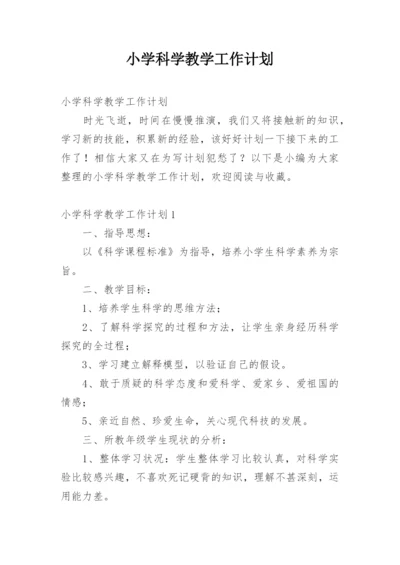 小学科学教学工作计划

小学科学教学工作计划

时光飞逝，时间在慢慢推演，我们又将接触新的知识，学习新的技能，积累新的经验，该好好计划一下接下来的工作了！相信大家又在为写计划犯愁了？以下是小编为大家整理的小学科学教学工作计划，欢迎阅读与收藏。

小学科学教学工作计划1

一、指导思想：

以《科学课程标准》为指导，培养小学生科学素养为宗旨。

二、教学目标：

1、培养学生科学的思维方法；

2、了解科学探究的过程和方法，让学生亲身经历科学探究的全过程；

3、学习建立解释模型，以验证自己的假设。

4、敢于质疑的科学态度和爱科学、爱家乡、爱祖国的情感；

5、亲近自然、珍爱生命，关心现代科技的发展。

三、所教年级学生现状的分析：

1、整体学习状况：学生整体学习比较认真，对科学实验比较感兴趣，不喜欢死记硬背的知识，理解不甚深刻，运用能力差。